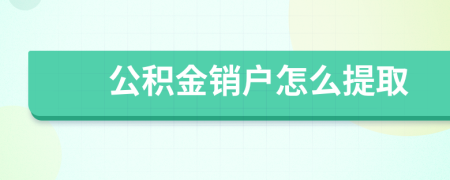 公积金销户怎么提取